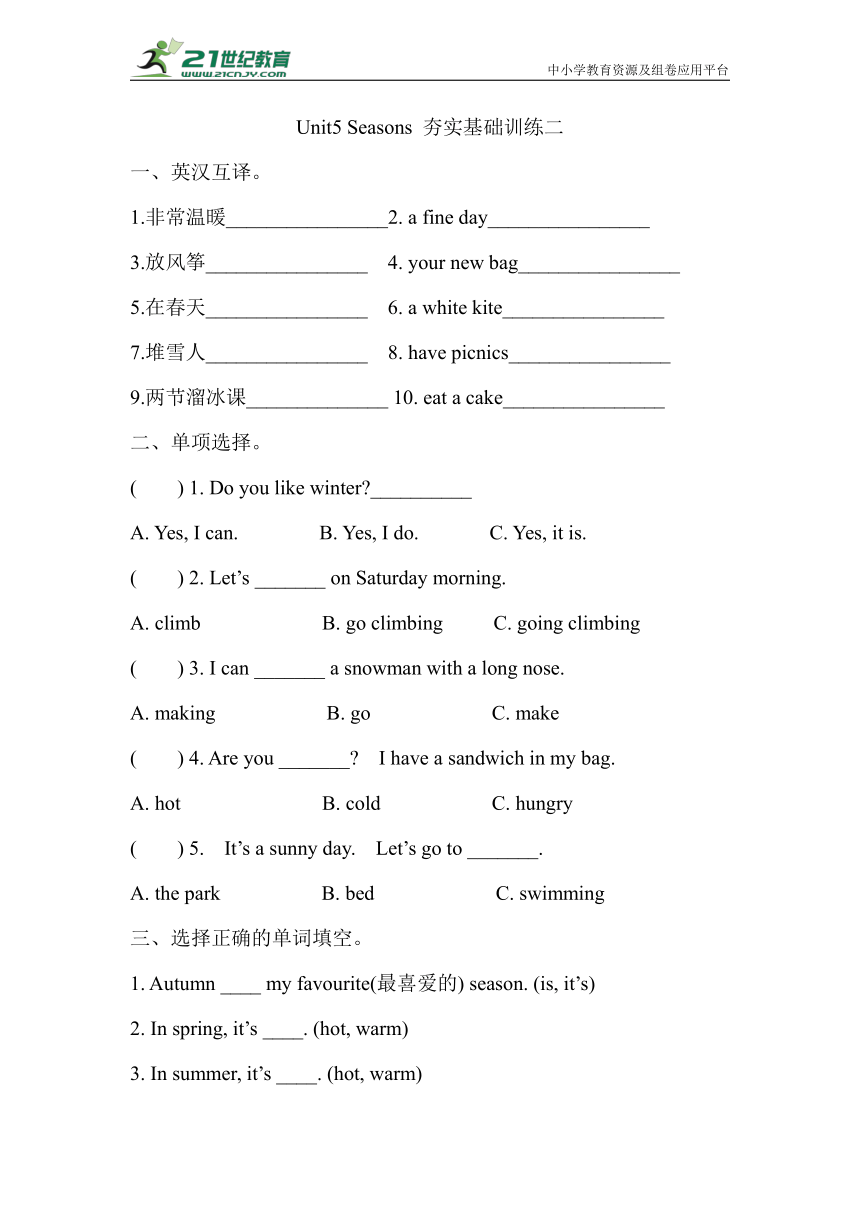 21世纪教育
www.21cnjy.com

中小学教育资源及组卷应用平台

Unit5 Seasons 夯实基础训练二

一、英汉互译。

1.非常温暖________________2. a fine day________________

3.放风筝________________ 4. your new bag________________

5.在春天________________ 6. a white kite________________

7.堆雪人________________ 8. have picnics________________

9.两节溜冰课______________ 10. eat a cake________________

二、单项选择。

( ) 1. Do you like winter?__________

A. Yes, I can. B. Yes, I do. C. Yes, it is.

( ) 2. Let's _______ on Saturday morning.

A. climb B. go climbing C. going climbing

( ) 3. I can _______ a snowman with a long nose.

A. making B. go C. make

( ) 4. Are you _______? I have a sandwich in my bag.

A. hot B. cold C. hungry

( ) 5. It's a sunny day. Let's go to _______.

A. the park B. bed C. swimming

三、选择正确的单词填空。

1. Autumn ____ my favourite(最喜爱的) season. (is, it's)

2. In spring, it's ____. (hot, warm)

3. In summer, it's ____. (hot, warm)